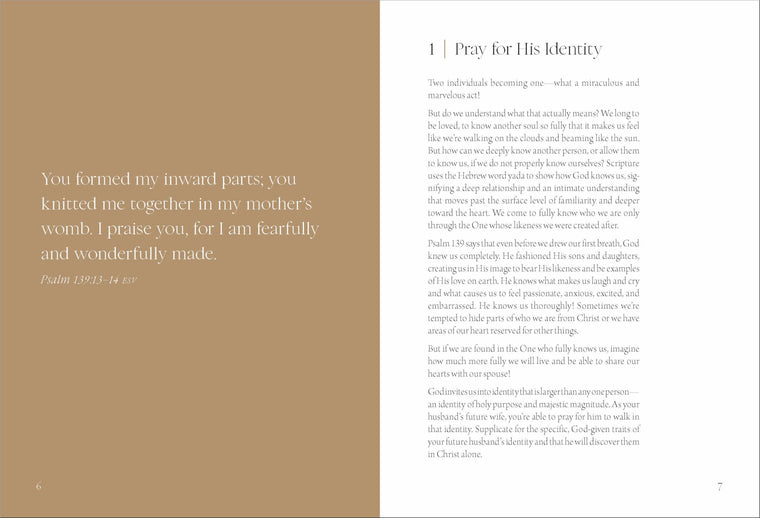 You formed my inward parts; you knitted me together in my mother's womb. I praise you, for I am fearfully and wonderfully made.

Psalm 139:13–14 ESV

6

1 | Pray for His Identity

Two individuals becoming one—what a miraculous and marvelous act!

But do we understand what that actually means? We long to be loved, to know another soul so fully that it makes us feel like we're walking on the clouds and beaming like the sun. But how can we deeply know another person, or allow them to know us, if we do not properly know ourselves? Scripture uses the Hebrew word yada to show how God knows us, signifying a deep relationship and an intimate understanding that moves past the surface level of familiarity and deeper toward the heart. We come to fully know who we are only through the One whose likeness we were created after.

Psalm 139 says that even before we drew our first breath, God knew us completely. He fashioned His sons and daughters, creating us in His image to bear His likeness and be examples of His love on earth. He knows what makes us laugh and cry and what causes us to feel passionate, anxious, excited, and embarrassed. He knows us thoroughly! Sometimes we're tempted to hide parts of who we are from Christ or we have areas of our heart reserved for other things.

But if we are found in the One who fully knows us, imagine how much more fully we will live and be able to share our hearts with our spouse!

God invites us into identity that is larger than any one person—an identity of holy purpose and majestic magnitude. As your husband's future wife, you're able to pray for him to walk in that identity. Supplicate for the specific, God-given traits of your future husband's identity and that he will discover them in Christ alone.

7